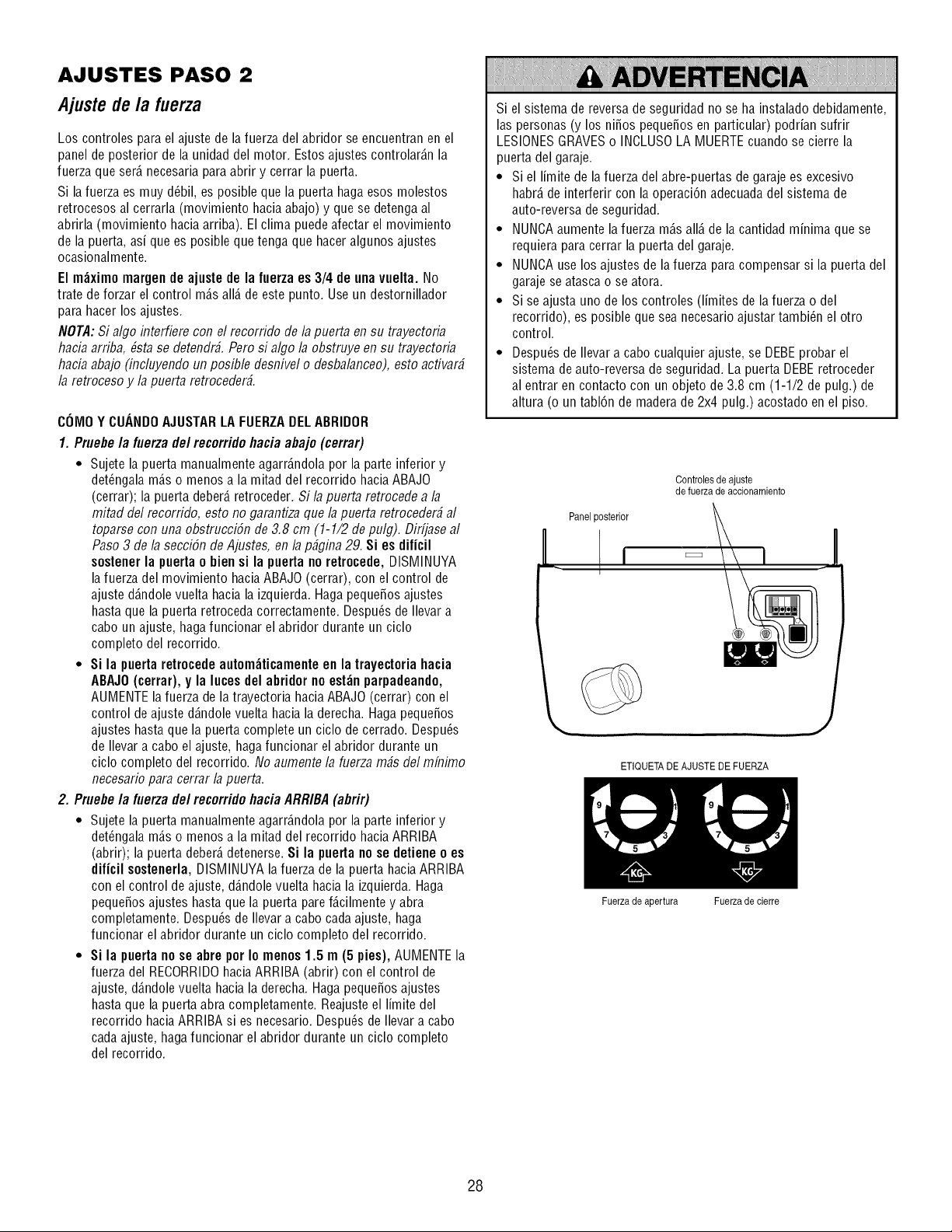 AJUSTES PASO 2

Ajuste de la fuerza

Los controles para el ajuste de la fuerza del abridor se encuentran en el panel de posterior de la unidad del motor. Estos ajustes controlarán la fuerza que será necesaria para abrir y cerrar la puerta.

Si la fuerza es muy débil, es posible que la puerta haga esos molestos retrocesos al cerrarla (movimiento hacia abajo) y que se detenga al abrirla (movimiento hacia arriba). El clima puede afectar el movimiento de la puerta, así que es posible que tenga que hacer algunos ajustes ocasionalmente.

El máximo margen de ajuste de la fuerza es 3/4 de una vuelta. No trate de forzar el control más allá de este punto. Use un destornillador para hacer los ajustes.

NOTA: Si algo interfiere con el recorrido de la puerta en su trayectoria hacia arriba, ésta se detendrá. Pero si algo la obstruye en su trayectoria hacia abajo (incluyendo un posible desnivel o desbalanceo), esto activará la retroceso y la puerta retrocederá.

CÓMO Y CUÁNDO AJUSTAR LA FUERZA DEL ABRIDOR

1. Pruebe la fuerza del recorrido hacia abajo (cerrar)

• Sujete la puerta manualmente agarrándola por la parte inferior y deténgala más o menos a la mitad del recorrido hacia ABAJO (cerrar); la puerta deberá retroceder. Si la puerta retrocede a la mitad del recorrido, esto no garantiza que la puerta retrocederá al toparse con una obstrucción de 3.8 cm (1-1/2 de pulg). Diríjase al Paso 3 de la sección de Ajustes, en la página 29. Si es difícil sostener la puerta o bien si la puerta no retrocede, DISMINUYA la fuerza del movimiento hacia ABAJO (cerrar), con el control de ajuste dándole vuelta hacia la izquierda. Haga pequeños ajustes hasta que la puerta retroceda correctamente. Después de llevar a cabo un ajuste, haga funcionar el abridor durante un ciclo completo del recorrido.

• Si la puerta retrocede automáticamente en la trayectoria hacia ABAJO (cerrar), y la luces del abridor no están parpadeando, AUMENTE la fuerza de la trayectoria hacia ABAJO (cerrar) con el control de ajuste dándole vuelta hacia la derecha. Haga pequeños ajustes hasta que la puerta complete un ciclo de cerrado. Después de llevar a cabo el ajuste, haga funcionar el abridor durante un ciclo completo del recorrido. No aumente la fuerza más del mínimo necesario para cerrar la puerta.

2. Pruebe la fuerza del recorrido hacia ARRIBA (abrir)

• Sujete la puerta manualmente agarrándola por la parte inferior y deténgala más o menos a la mitad del recorrido hacia ARRIBA (abrir); la puerta deberá detenerse. Si la puerta no se detiene o es difícil sostenerla, DISMINUYA la fuerza de la puerta hacia ARRIBA con el control de ajuste, dándole vuelta hacia la izquierda. Haga pequeños ajustes hasta que la puerta pare fácilmente y abra completamente. Después de llevar a cabo cada ajuste, haga funcionar el abridor durante un ciclo completo del recorrido.

• Si la puerta no se abre por lo menos 1.5 m (5 pies), AUMENTE la fuerza del RECORRIDO hacia ARRIBA (abrir) con el control de ajuste, dándole vuelta hacia la derecha. Haga pequeños ajustes hasta que la puerta abra completamente. Reajuste el límite del recorrido hacia ARRIBA si es necesario. Después de llevar a cabo cada ajuste, haga funcionar el abridor durante un ciclo completo del recorrido.

ADVERTENCIA

Si el sistema de reversa de seguridad no se ha instalado debidamente, las personas (y los niños pequeños en particular) podrían sufrir LESIONES GRAVES o INCLUSO LA MUERTE cuando se cierre la puerta del garaje.

• Si el límite de la fuerza del abre-puertas de garaje es excesivo habrá de interferir con la operación adecuada del sistema de auto-reversa de seguridad.
• NUNCA aumente la fuerza más allá de la cantidad mínima que se requiera para cerrar la puerta del garaje.
• NUNCA use los ajustes de la fuerza para compensar si la puerta del garaje se atasca o se atora.
• Si se ajusta uno de los controles (límites de la fuerza o del recorrido), es posible que sea necesario ajustar también el otro control.
• Después de llevar a cabo cualquier ajuste, se DEBE probar el sistema de auto-reversa de seguridad. La puerta DEBE retroceder al entrar en contacto con un objeto de 3.8 cm (1-1/2 de pulg.) de altura (o un tablón de madera de 2x4 pulg.) acostado en el piso.

Controles de ajuste de fuerza de accionamiento

Panel posterior

ETIQUETA DE AJUSTE DE FUERZA

9 1 7 3 5 KG
9 1 7 3 5 KG

Fuerza de apertura
Fuerza de cierre

28